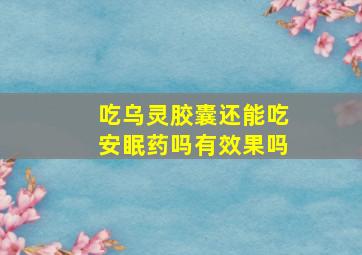 吃乌灵胶囊还能吃安眠药吗有效果吗